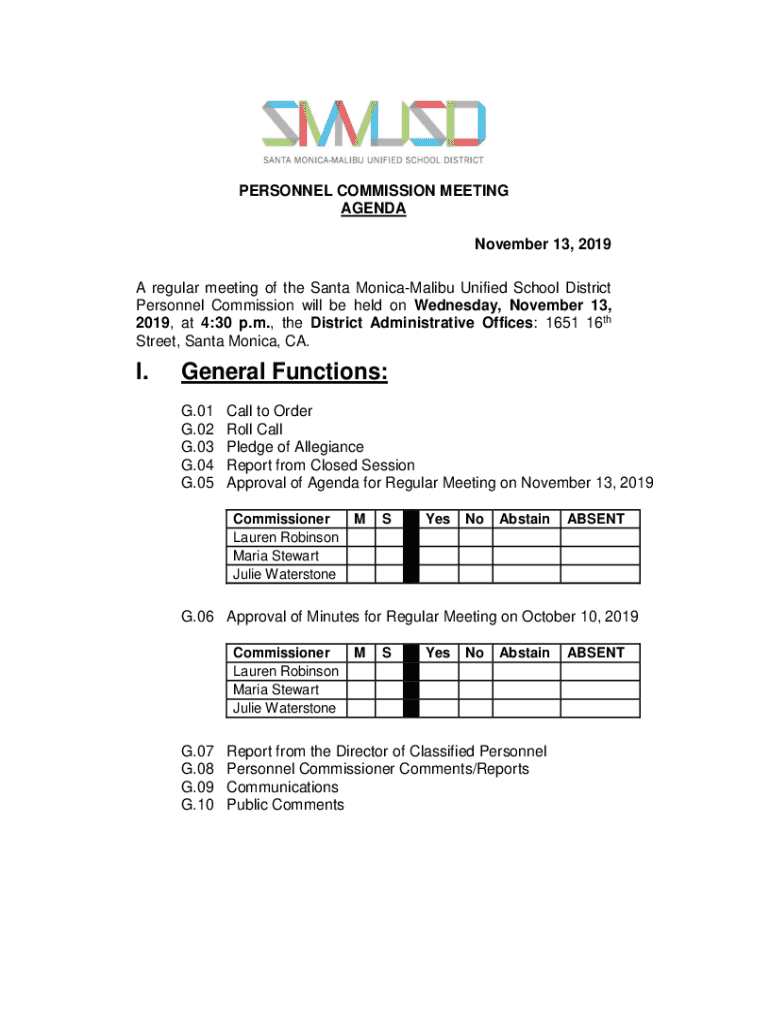 SMMUSD
SANTA MONICA-MALIBU UNIFIED SCHOOL DISTRICT

PERSONNEL COMMISSION MEETING
AGENDA

November 13, 2019

A regular meeting of the Santa Monica-Malibu Unified School District Personnel Commission will be held on Wednesday, November 13, 2019, at 4:30 p.m., the District Administrative Offices: 1651 16$^{th}$ Street, Santa Monica, CA.

I. General Functions:

G.01 Call to Order
G.02 Roll Call
G.03 Pledge of Allegiance
G.04 Report from Closed Session
G.05 Approval of Agenda for Regular Meeting on November 13, 2019

| Commissioner | M | S | | Yes | No | Abstain | ABSENT |
|---|---|---|---|---|---|---|---|
| Lauren Robinson | | | | | | | |
| Maria Stewart | | | | | | | |
| Julie Waterstone | | | | | | | |

G.06 Approval of Minutes for Regular Meeting on October 10, 2019

| Commissioner | M | S | | Yes | No | Abstain | ABSENT |
|---|---|---|---|---|---|---|---|
| Lauren Robinson | | | | | | | |
| Maria Stewart | | | | | | | |
| Julie Waterstone | | | | | | | |

G.07 Report from the Director of Classified Personnel
G.08 Personnel Commissioner Comments/Reports
G.09 Communications
G.10 Public Comments